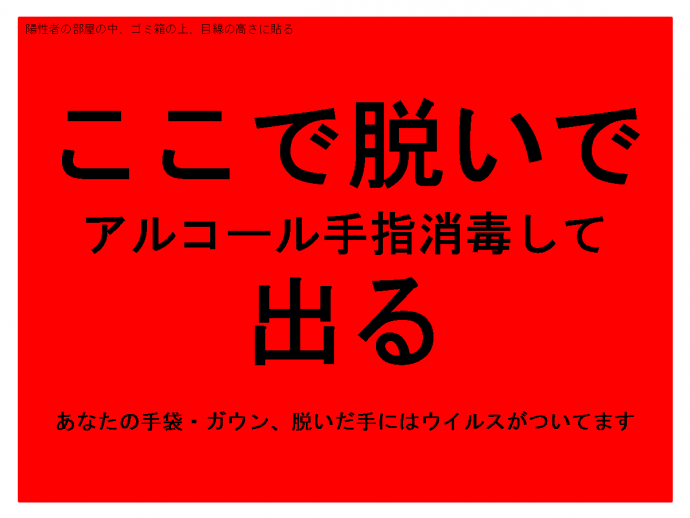 陽性者の部屋の中、ゴミ箱の上、目線の高さに貼る

ここで脱いで
アルコール手指消毒して
出る

あなたの手袋・ガウン、脱いだ手にはウイルスがついてます